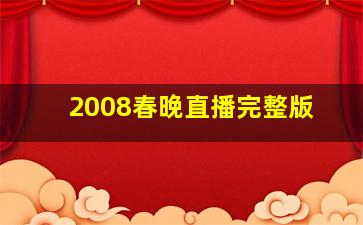 2008春晚直播完整版